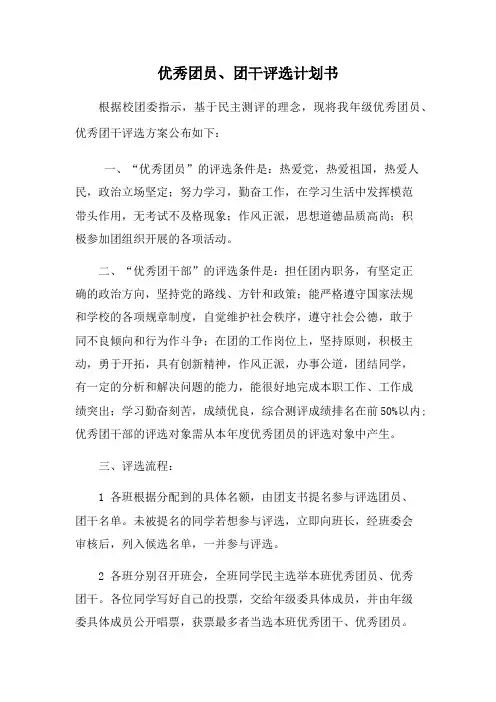 优秀团员、团干评选计划书

根据校团委指示，基于民主测评的理念，现将我年级优秀团员、优秀团干评选方案公布如下：

一、“优秀团员”的评选条件是：热爱党，热爱祖国，热爱人民，政治立场坚定；努力学习，勤奋工作，在学习生活中发挥模范带头作用，无考试不及格现象；作风正派，思想道德品质高尚；积极参加团组织开展的各项活动。

二、“优秀团干部”的评选条件是：担任团内职务，有坚定正确的政治方向，坚持党的路线、方针和政策；能严格遵守国家法规和学校的各项规章制度，自觉维护社会秩序，遵守社会公德，敢于同不良倾向和行为作斗争；在团的工作岗位上，坚持原则，积极主动，勇于开拓，具有创新精神，作风正派，办事公道，团结同学，有一定的分析和解决问题的能力，能很好地完成本职工作、工作成绩突出；学习勤奋刻苦，成绩优良，综合测评成绩排名在前50%以内；优秀团干部的评选对象需从本年度优秀团员的评选对象中产生。

三、评选流程：

1 各班根据分配到的具体名额，由团支书提名参与评选团员、团干名单。未被提名的同学若想参与评选，立即向班长，经班委会审核后，列入候选名单，一并参与评选。

2 各班分别召开班会，全班同学民主选举本班优秀团员、优秀团干。各位同学写好自己的投票，交给年级委具体成员，并由年级委具体成员公开唱票，获票最多者当选本班优秀团干、优秀团员。